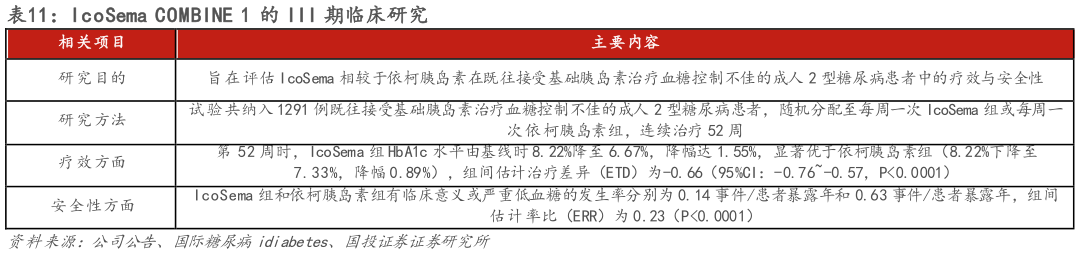 表11：IcoSema COMBINE 1 的 III 期临床研究

| 相关项目 | 主要内容 |
|---|---|
| 研究目的 | 旨在评估 IcoSema 相较于依柯胰岛素在既往接受基础胰岛素治疗血糖控制不佳的成人 2 型糖尿病患者中的疗效与安全性 |
| 研究方法 | 试验共纳入 1291 例既往接受基础胰岛素治疗血糖控制不佳的成人 2 型糖尿病患者，随机分配至每周一次 IcoSema 组或每周一次依柯胰岛素组，连续治疗 52 周 |
| 疗效方面 | 第 52 周时，IcoSema 组 HbA1c 水平由基线时 8.22%降至 6.67%，降幅达 1.55%，显著优于依柯胰岛素组（8.22%下降至 7.33%，降幅 0.89%），组间估计治疗差异（ETD）为-0.66（95%CI：-0.76~-0.57，P<0.0001） |
| 安全性方面 | IcoSema 组和依柯胰岛素组有临床意义或严重低血糖的发生率分别为 0.14 事件/患者暴露年和 0.63 事件/患者暴露年，组间估计率比（ERR）为 0.23（P<0.0001） |

资料来源：公司公告、国际糖尿病 idiabetes、国投证券证券研究所